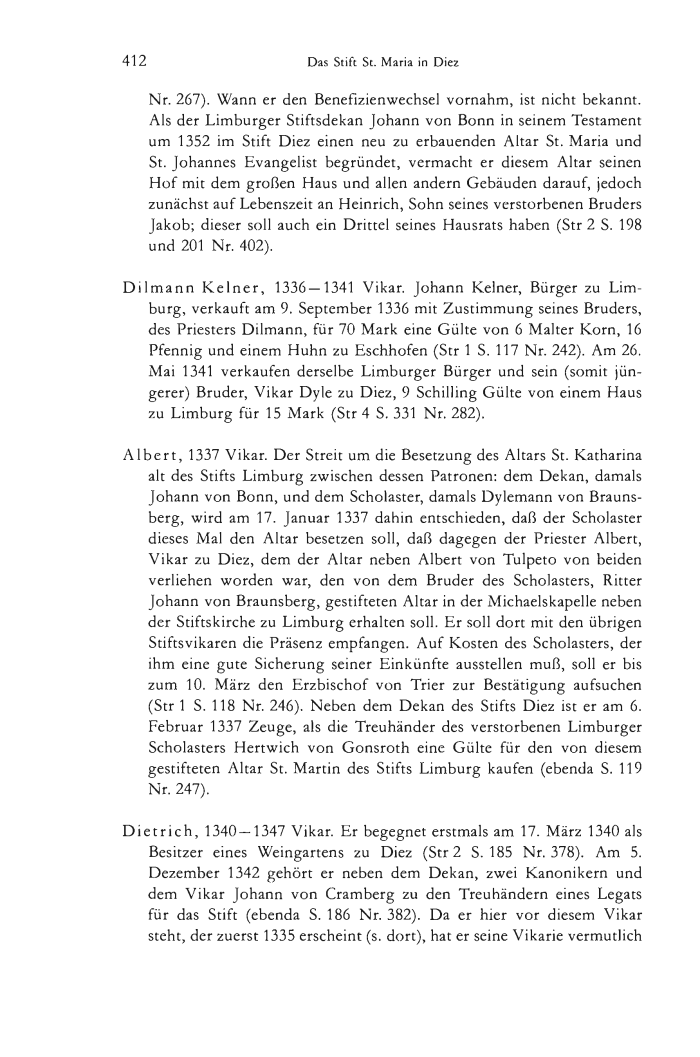 412 Das Stift St. Maria in Diez

Nr. 267). Wann er den Benefizienwechsel vornahm, ist nicht bekannt. Als der Limburger Stiftsdekan Johann von Bonn in seinem Testament um 1352 im Stift Diez einen neu zu erbauenden Altar St. Maria und St. Johannes Evangelist begründet, vermacht er diesem Altar seinen Hof mit dem großen Haus und allen andern Gebäuden darauf, jedoch zunächst auf Lebenszeit an Heinrich, Sohn seines verstorbenen Bruders Jakob; dieser soll auch ein Drittel seines Hausrats haben (Str 2 S. 198 und 201 Nr. 402).

Dilmann Kelner, 1336—1341 Vikar. Johann Kelner, Bürger zu Limburg, verkauft am 9. September 1336 mit Zustimmung seines Bruders, des Priesters Dilmann, für 70 Mark eine Gülte von 6 Malter Korn, 16 Pfennig und einem Huhn zu Eschhofen (Str 1 S. 117 Nr. 242). Am 26. Mai 1341 verkaufen derselbe Limburger Bürger und sein (somit jüngerer) Bruder, Vikar Dyle zu Diez, 9 Schilling Gülte von einem Haus zu Limburg für 15 Mark (Str 4 S. 331 Nr. 282).

Albert, 1337 Vikar. Der Streit um die Besetzung des Altars St. Katharina alt des Stifts Limburg zwischen dessen Patronen: dem Dekan, damals Johann von Bonn, und dem Scholaster, damals Dylemann von Braunsberg, wird am 17. Januar 1337 dahin entschieden, daß der Scholaster dieses Mal den Altar besetzen soll, daß dagegen der Priester Albert, Vikar zu Diez, dem der Altar neben Albert von Tulpeto von beiden verliehen worden war, den von dem Bruder des Scholasters, Ritter Johann von Braunsberg, gestifteten Altar in der Michaelskapelle neben der Stiftskirche zu Limburg erhalten soll. Er soll dort mit den übrigen Stiftsvikaren die Präsenz empfangen. Auf Kosten des Scholasters, der ihm eine gute Sicherung seiner Einkünfte ausstellen muß, soll er bis zum 10. März den Erzbischof von Trier zur Bestätigung aufsuchen (Str 1 S. 118 Nr. 246). Neben dem Dekan des Stifts Diez ist er am 6. Februar 1337 Zeuge, als die Treuhänder des verstorbenen Limburger Scholasters Hertwich von Gonsroth eine Gülte für den von diesem gestifteten Altar St. Martin des Stifts Limburg kaufen (ebenda S. 119 Nr. 247).

Dietrich, 1340—1347 Vikar. Er begegnet erstmals am 17. März 1340 als Besitzer eines Weingartens zu Diez (Str 2 S. 185 Nr. 378). Am 5. Dezember 1342 gehört er neben dem Dekan, zwei Kanonikern und dem Vikar Johann von Cramberg zu den Treuhändern eines Legats für das Stift (ebenda S. 186 Nr. 382). Da er hier vor diesem Vikar steht, der zuerst 1335 erscheint (s. dort), hat er seine Vikarie vermutlich